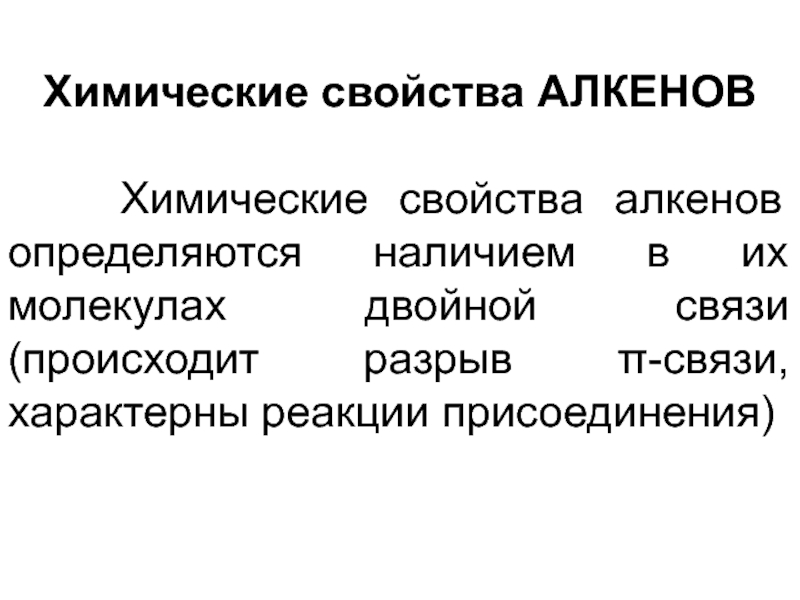 Химические свойства АЛКЕНОВ

Химические свойства алкенов определяются наличием в их молекулах двойной связи (происходит разрыв π-связи, характерны реакции присоединения)